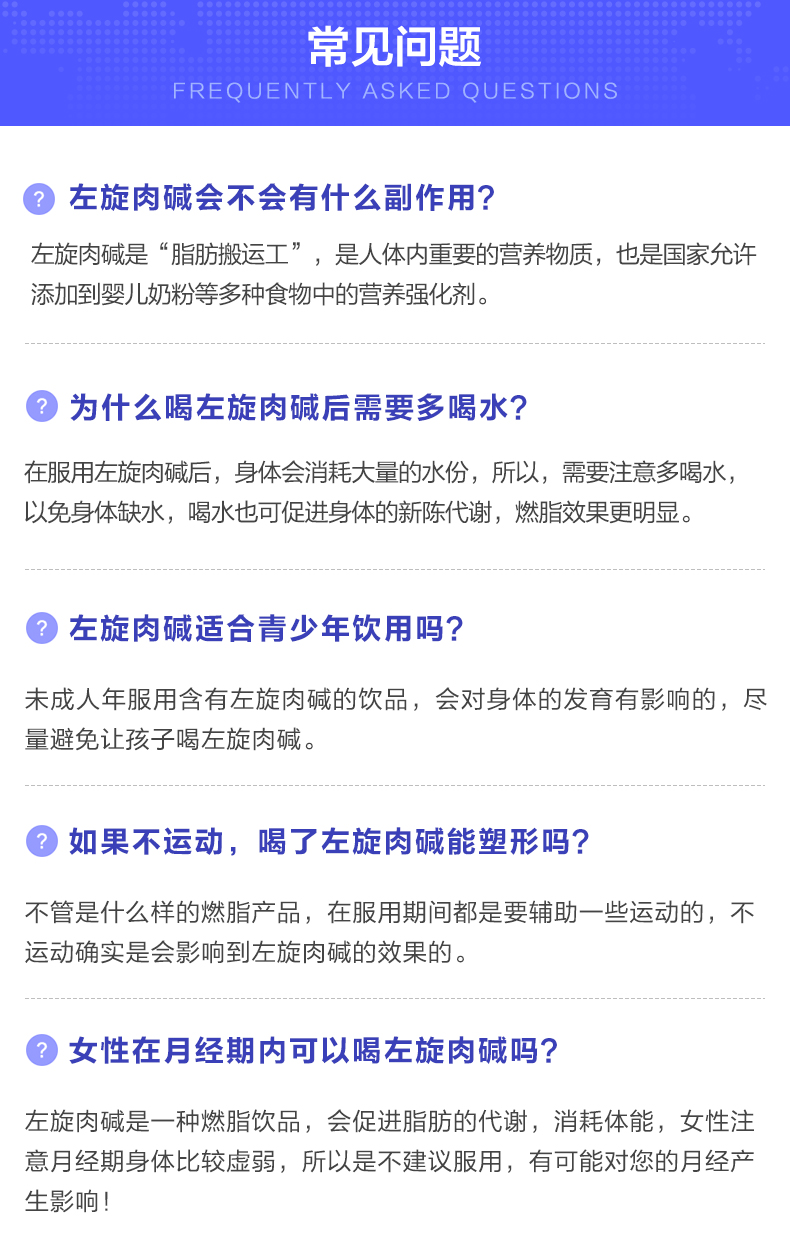 常见问题
FREQUENTLY ASKED QUESTIONS

? 左旋肉碱会不会有什么副作用?

左旋肉碱是“脂肪搬运工”，是人体内重要的营养物质，也是国家允许添加到婴儿奶粉等多种食物中的营养强化剂。

? 为什么喝左旋肉碱后需要多喝水?

在服用左旋肉碱后，身体会消耗大量的水份，所以，需要注意多喝水，以免身体缺水，喝水也可促进身体的新陈代谢，燃脂效果更明显。

? 左旋肉碱适合青少年饮用吗?

未成人年服用含有左旋肉碱的饮品，会对身体的发育有影响的，尽量避免让孩子喝左旋肉碱。

? 如果不运动，喝了左旋肉碱能塑形吗?

不管是什么样的燃脂产品，在服用期间都是要辅助一些运动的，不运动确实是会影响到左旋肉碱的效果的。

? 女性在月经期内可以喝左旋肉碱吗?

左旋肉碱是一种燃脂饮品，会促进脂肪的代谢，消耗体能，女性注意月经期身体比较虚弱，所以是不建议服用，有可能对您的月经产生影响!